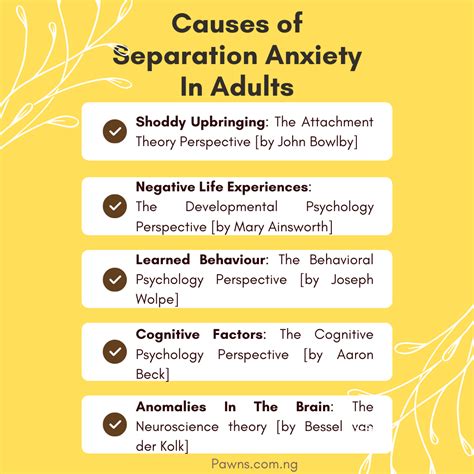 Causes of Separation Anxiety In Adults

Shoddy Upbringing: The Attachment Theory Perspective [by John Bowlby]

Negative Life Experiences: The Developmental Psychology Perspective [by Mary Ainsworth]

Learned Behaviour: The Behavioral Psychology Perspective [by Joseph Wolpe]

Cognitive Factors: The Cognitive Psychology Perspective [by Aaron Beck]

Anomalies In The Brain: The Neuroscience theory [by Bessel van der Kolk]

Pawns.com.ng